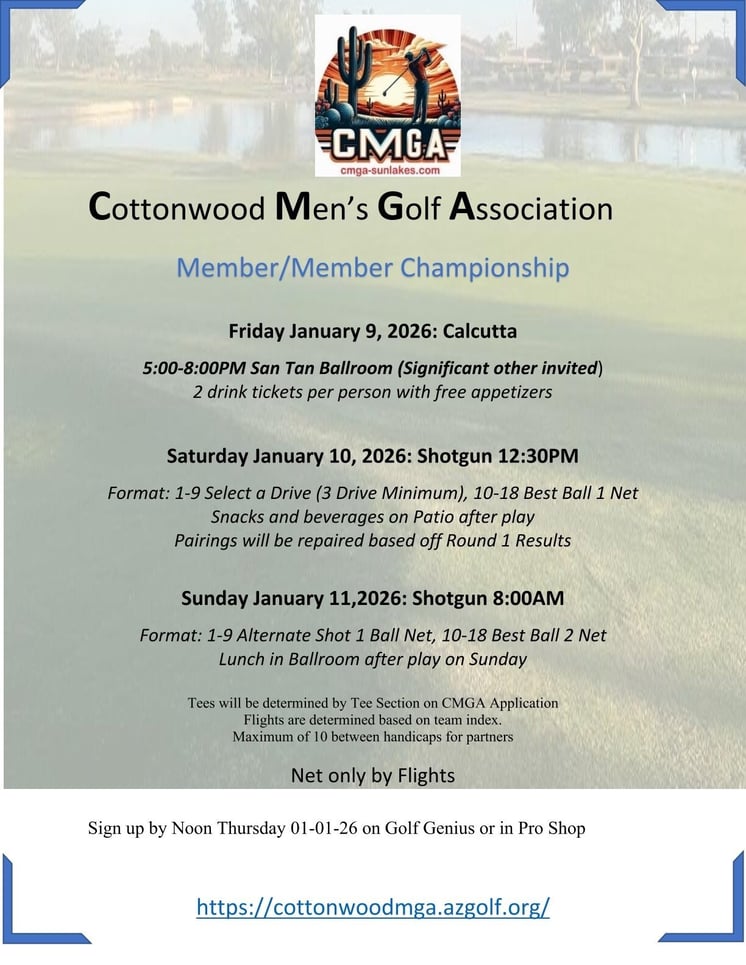 CMGA
cmga-sunlakes.com

Cottonwood Men's Golf Association

Member/Member Championship

Friday January 9, 2026: Calcutta

5:00-8:00PM San Tan Ballroom (Significant other invited)
2 drink tickets per person with free appetizers

Saturday January 10, 2026: Shotgun 12:30PM

Format: 1-9 Select a Drive (3 Drive Minimum), 10-18 Best Ball 1 Net
Snacks and beverages on Patio after play
Pairings will be repaired based off Round 1 Results

Sunday January 11,2026: Shotgun 8:00AM

Format: 1-9 Alternate Shot 1 Ball Net, 10-18 Best Ball 2 Net
Lunch in Ballroom after play on Sunday

Tees will be determined by Tee Section on CMGA Application
Flights are determined based on team index.
Maximum of 10 between handicaps for partners

Net only by Flights

Sign up by Noon Thursday 01-01-26 on Golf Genius or in Pro Shop

https://cottonwoodmga.azgolf.org/